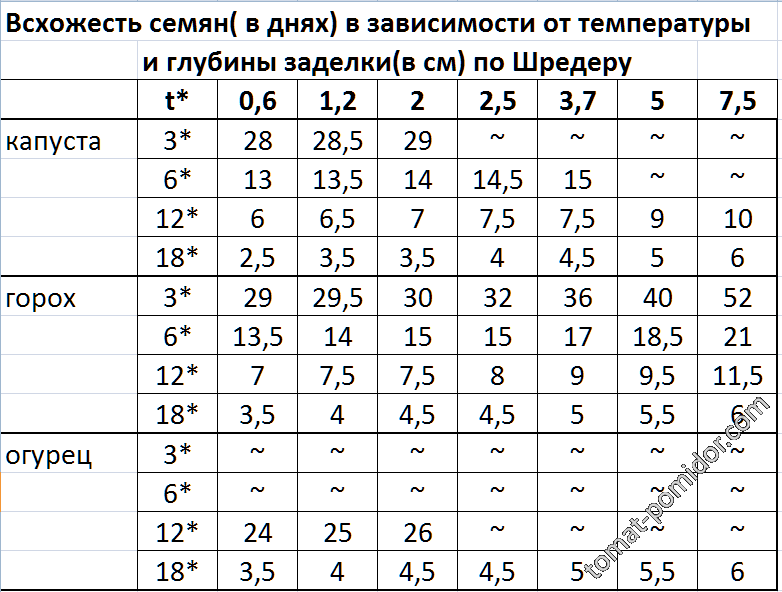 Всхожесть семян( в днях) в зависимости от температуры
и глубины заделки(в см) по Шредеру

|  | t* | 0,6 | 1,2 | 2 | 2,5 | 3,7 | 5 | 7,5 |
|---|---|---|---|---|---|---|---|---|
| капуста | 3* | 28 | 28,5 | 29 | ~ | ~ | ~ | ~ |
|  | 6* | 13 | 13,5 | 14 | 14,5 | 15 | ~ | ~ |
|  | 12* | 6 | 6,5 | 7 | 7,5 | 7,5 | 9 | 10 |
|  | 18* | 2,5 | 3,5 | 3,5 | 4 | 4,5 | 5 | 6 |
| горох | 3* | 29 | 29,5 | 30 | 32 | 36 | 40 | 52 |
|  | 6* | 13,5 | 14 | 15 | 15 | 17 | 18,5 | 21 |
|  | 12* | 7 | 7,5 | 7,5 | 8 | 9 | 9,5 | 11,5 |
|  | 18* | 3,5 | 4 | 4,5 | 4,5 | 5 | 5,5 | 6 |
| огурец | 3* | ~ | ~ | ~ | ~ | ~ | ~ | ~ |
|  | 6* | ~ | ~ | ~ | ~ | ~ | ~ | ~ |
|  | 12* | 24 | 25 | 26 | ~ | ~ | ~ | ~ |
|  | 18* | 3,5 | 4 | 4,5 | 4,5 | 5 | 5,5 | 6 |

tomat-pomidor.com